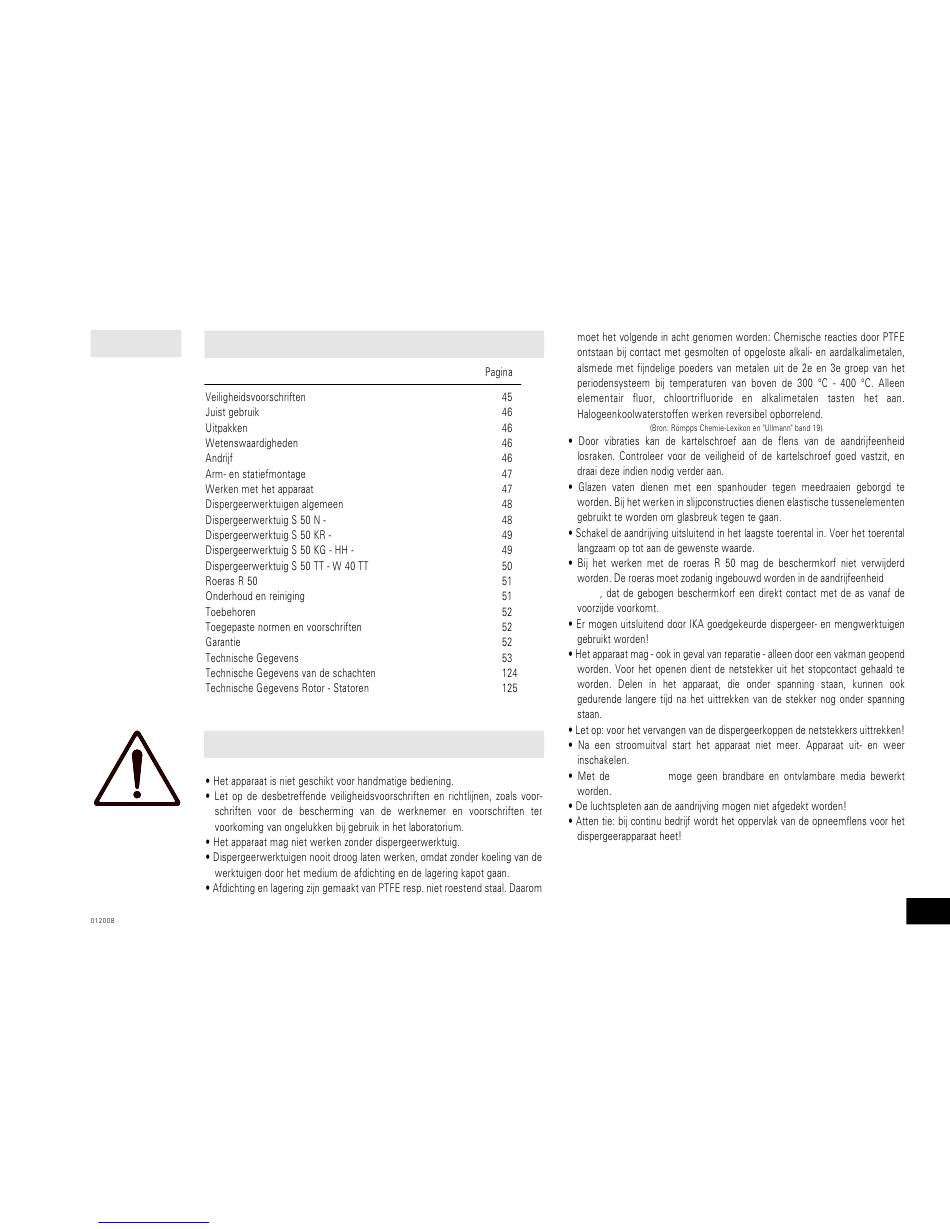 | | Pagina |
|---|---|
| Veiligheidsvoorschriften | 45 |
| Juist gebruik | 46 |
| Uitpakken | 46 |
| Wetenswaardigheden | 46 |
| Andrijf | 46 |
| Arm- en statiefmontage | 47 |
| Werken met het apparaat | 47 |
| Dispergeerwerktuigen algemeen | 48 |
| Dispergeerwerktuig S 50 N - | 48 |
| Dispergeerwerktuig S 50 KR - | 49 |
| Dispergeerwerktuig S 50 KG - HH - | 49 |
| Dispergeerwerktuig S 50 TT - W 40 TT | 50 |
| Roeras R 50 | 51 |
| Onderhoud en reiniging | 51 |
| Toebehoren | 52 |
| Toegepaste normen en voorschriften | 52 |
| Garantie | 52 |
| Technische Gegevens | 53 |
| Technische Gegevens van de schachten | 124 |
| Technische Gegevens Rotor - Statoren | 125 |

• Het apparaat is niet geschikt voor handmatige bediening.
• Let op de desbetreffende veiligheidsvoorschriften en richtlijnen, zoals voorschriften voor de bescherming van de werknemer en voorschriften ter voorkoming van ongelukken bij gebruik in het laboratorium.
• Het apparaat mag niet werken zonder dispergeerwerktuig.
• Dispergeerwerktuigen nooit droog laten werken, omdat zonder koeling van de werktuigen door het medium de afdichting en de lagering kapot gaan.
• Afdichting en lagering zijn gemaakt van PTFE resp. niet roestend staal. Daarom moet het volgende in acht genomen worden: Chemische reacties door PTFE ontstaan bij contact met gesmolten of opgeloste alkali- en aardalkalimetalen, alsmede met fijndelige poeders van metalen uit de 2e en 3e groep van het periodensysteem bij temperaturen van boven de 300 °C - 400 °C. Alleen elementair fluor, chloortrifluoride en alkalimetalen tasten het aan. Halogeenkoolwaterstoffen werken reversibel opborrelend.
(Bron: Römpps Chemie-Lexikon en "Ullmann" band 19)
• Door vibraties kan de kartelschroef aan de flens van de aandrijfeenheid losraken. Controleer voor de veiligheid of de kartelschroef goed vastzit, en draai deze indien nodig verder aan.
• Glazen vaten dienen met een spanhouder tegen meedraaien geborgd te worden. Bij het werken in slijpconstructies dienen elastische tussenelementen gebruikt te worden om glasbreuk tegen te gaan.
• Schakel de aandrijving uitsluitend in het laagste toerental in. Voer het toerental langzaam op tot aan de gewenste waarde.
• Bij het werken met de roeras R 50 mag de beschermkorf niet verwijderd worden. De roeras moet zodanig ingebouwd worden in de aandrijfeenheid , dat de gebogen beschermkorf een direkt contact met de as vanaf de voorzijde voorkomt.
• Er mogen uitsluitend door IKA goedgekeurde dispergeer- en mengwerktuigen gebruikt worden!
• Het apparaat mag - ook in geval van reparatie - alleen door een vakman geopend worden. Voor het openen dient de netstekker uit het stopcontact gehaald te worden. Delen in het apparaat, die onder spanning staan, kunnen ook gedurende langere tijd na het uittrekken van de stekker nog onder spanning staan.
• Let op: voor het vervangen van de dispergeerkoppen de netstekkers uittrekken!
• Na een stroomuitval start het apparaat niet meer. Apparaat uit- en weer inschakelen.
• Met de moge geen brandbare en ontvlambare media bewerkt worden.
• De luchtspleten aan de aandrijving mogen niet afgedekt worden!
• Atten tie: bij continu bedrijf wordt het oppervlak van de opneemflens voor het dispergeerapparaat heet!

012008